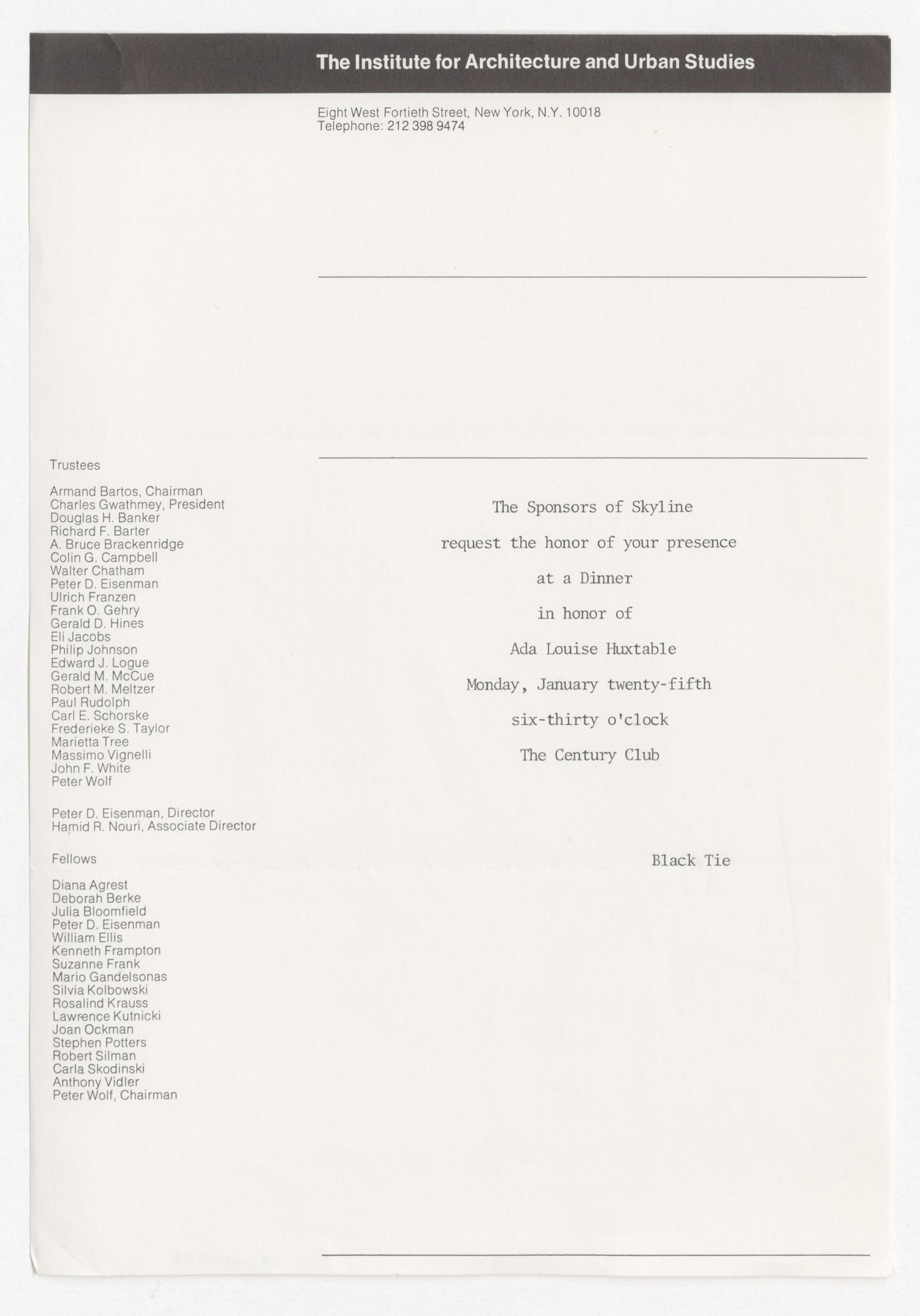 The Institute for Architecture and Urban Studies

Eight West Fortieth Street, New York, N.Y. 10018
Telephone: 212 398 9474

Trustees

Armand Bartos, Chairman
Charles Gwathmey, President
Douglas H. Banker
Richard F. Barter
A. Bruce Brackenridge
Colin G. Campbell
Walter Chatham
Peter D. Eisenman
Ulrich Franzen
Frank O. Gehry
Gerald D. Hines
Eli Jacobs
Philip Johnson
Edward J. Logue
Gerald M. McCue
Robert M. Meltzer
Paul Rudolph
Carl E. Schorske
Frederieke S. Taylor
Marietta Tree
Massimo Vignelli
John F. White
Peter Wolf

Peter D. Eisenman, Director
Hamid R. Nouri, Associate Director

Fellows

Diana Agrest
Deborah Berke
Julia Bloomfield
Peter D. Eisenman
William Ellis
Kenneth Frampton
Suzanne Frank
Mario Gandelsonas
Silvia Kolbowski
Rosalind Krauss
Lawrence Kutnicki
Joan Ockman
Stephen Potters
Robert Silman
Carla Skodinski
Anthony Vidler
Peter Wolf, Chairman

The Sponsors of Skyline

request the honor of your presence

at a Dinner

in honor of

Ada Louise Huxtable

Monday, January twenty-fifth

six-thirty o'clock

The Century Club

Black Tie